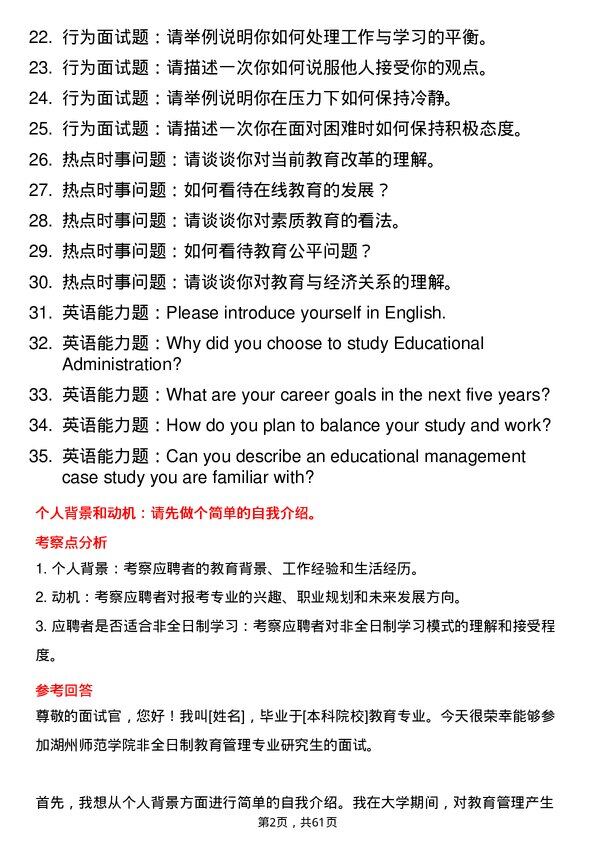 22. 行为面试题：请举例说明你如何处理工作与学习的平衡。
23. 行为面试题：请描述一次你如何说服他人接受你的观点。
24. 行为面试题：请举例说明你在压力下如何保持冷静。
25. 行为面试题：请描述一次你在面对困难时如何保持积极态度。
26. 热点时事问题：请谈谈你对当前教育改革的理解。
27. 热点时事问题：如何看待在线教育的发展？
28. 热点时事问题：请谈谈你对素质教育的看法。
29. 热点时事问题：如何看待教育公平问题？
30. 热点时事问题：请谈谈你对教育与经济关系的理解。
31. 英语能力题：Please introduce yourself in English.
32. 英语能力题：Why did you choose to study Educational Administration?
33. 英语能力题：What are your career goals in the next five years?
34. 英语能力题：How do you plan to balance your study and work?
35. 英语能力题：Can you describe an educational management case study you are familiar with?

个人背景和动机：请先做个简单的自我介绍。

考察点分析

1. 个人背景：考察应聘者的教育背景、工作经验和生活经历。

2. 动机：考察应聘者对报考专业的兴趣、职业规划和未来发展方向。

3. 应聘者是否适合非全日制学习：考察应聘者对非全日制学习模式的理解和接受程度。

参考回答

尊敬的面试官，您好！我叫[姓名]，毕业于[本科院校]教育专业。今天很荣幸能够参加湖州师范学院非全日制教育管理专业研究生的面试。

首先，我想从个人背景方面进行简单的自我介绍。我在大学期间，对教育管理产生

第2页，共61页